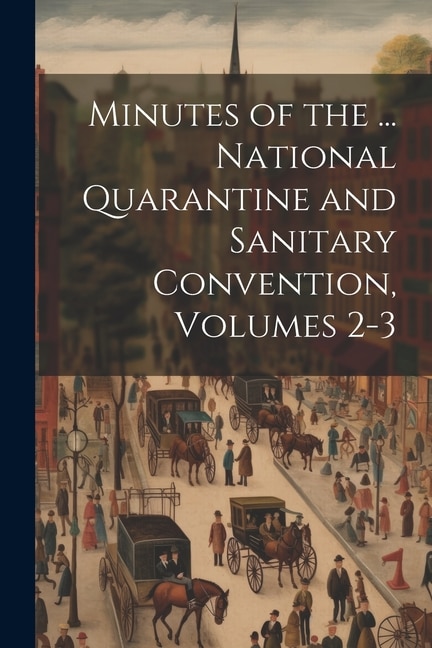 Minutes of the ... National Quarantine and Sanitary Convention, Volumes 2-3